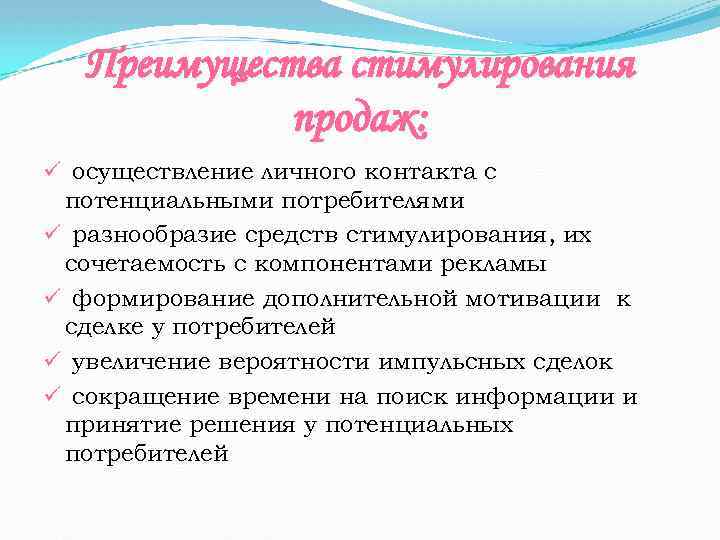 Преимущества стимулирования продаж:

✓ осуществление личного контакта с потенциальными потребителями
✓ разнообразие средств стимулирования, их сочетаемость с компонентами рекламы
✓ формирование дополнительной мотивации к сделке у потребителей
✓ увеличение вероятности импульсных сделок
✓ сокращение времени на поиск информации и принятие решения у потенциальных потребителей